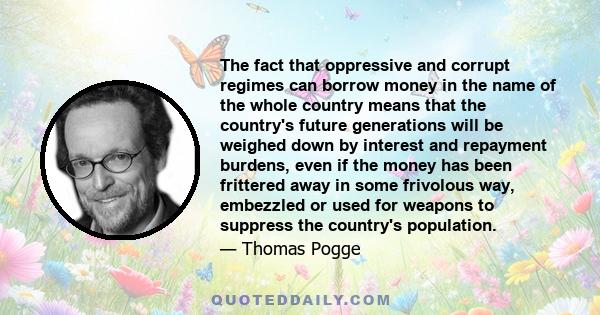 The fact that oppressive and corrupt regimes can borrow money in the name of the whole country means that the country's future generations will be weighed down by interest and repayment burdens, even if the money has been frittered away in some frivolous way, embezzled or used for weapons to suppress the country's population.

— Thomas Pogge

QUOTEDDAILY.COM